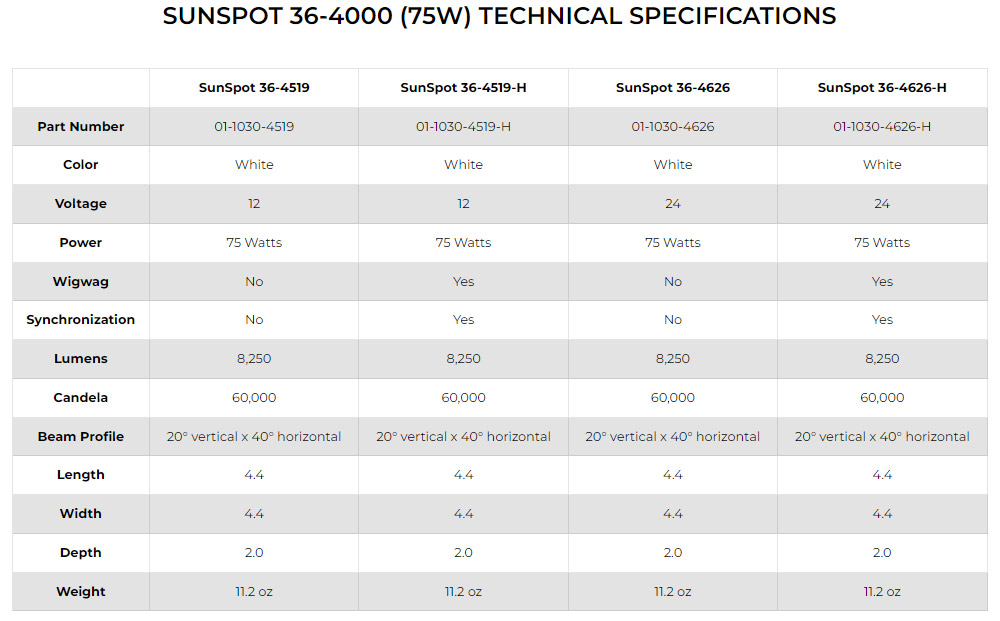 SUNSPOT 36-4000 (75W) TECHNICAL SPECIFICATIONS

| | SunSpot 36-4519 | SunSpot 36-4519-H | SunSpot 36-4626 | SunSpot 36-4626-H |
|---|---|---|---|---|
| Part Number | 01-1030-4519 | 01-1030-4519-H | 01-1030-4626 | 01-1030-4626-H |
| Color | White | White | White | White |
| Voltage | 12 | 12 | 24 | 24 |
| Power | 75 Watts | 75 Watts | 75 Watts | 75 Watts |
| Wigwag | No | Yes | No | Yes |
| Synchronization | No | Yes | No | Yes |
| Lumens | 8,250 | 8,250 | 8,250 | 8,250 |
| Candela | 60,000 | 60,000 | 60,000 | 60,000 |
| Beam Profile | 20° vertical x 40° horizontal | 20° vertical x 40° horizontal | 20° vertical x 40° horizontal | 20° vertical x 40° horizontal |
| Length | 4.4 | 4.4 | 4.4 | 4.4 |
| Width | 4.4 | 4.4 | 4.4 | 4.4 |
| Depth | 2.0 | 2.0 | 2.0 | 2.0 |
| Weight | 11.2 oz | 11.2 oz | 11.2 oz | 11.2 oz |